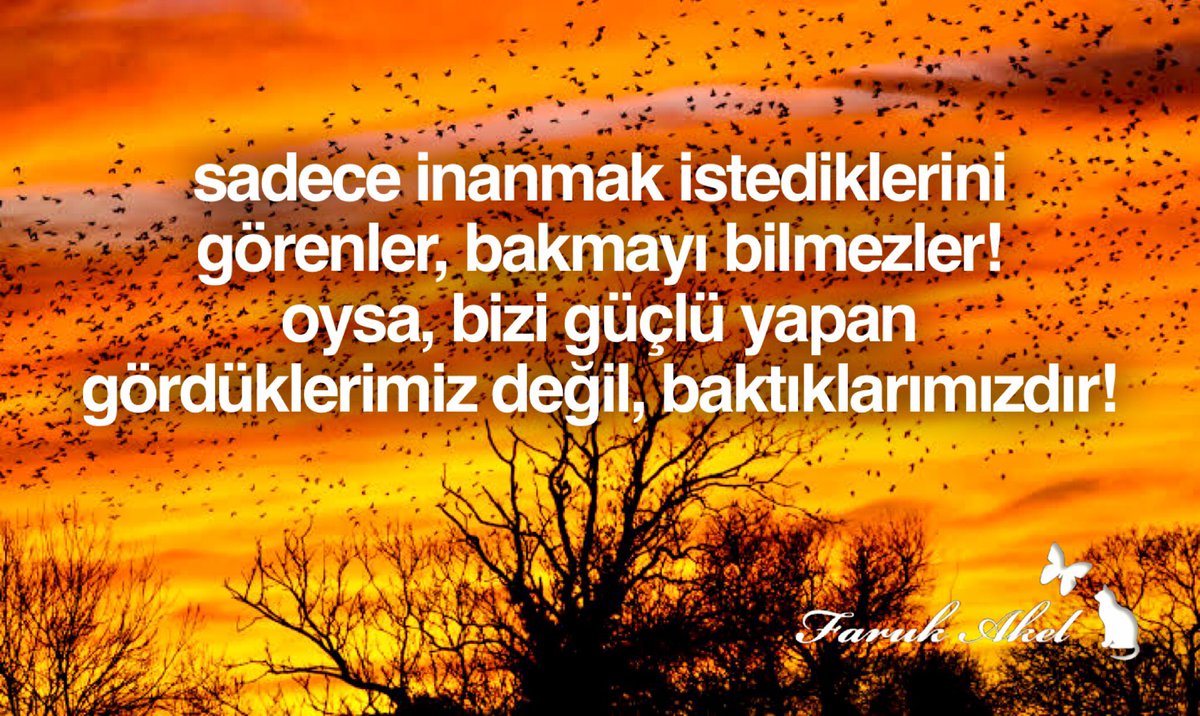 sadece inanmak istediklerini görenler, bakmayı bilmezler! oysa, bizi güçlü yapan gördüklerimiz değil, baktıklarımızdır!

Faruk Akel